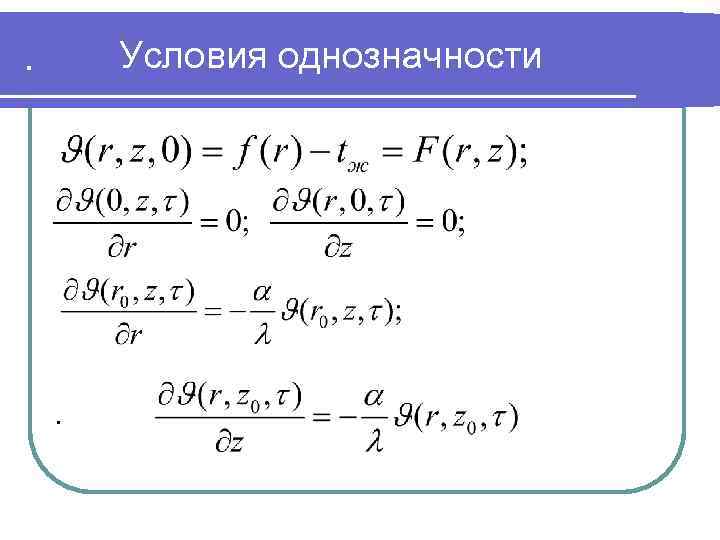 . Условия однозначности

$\vartheta(r,z,0)=f(r)-t_{ж}=F(r,z);$

$\frac{\partial\vartheta(0,z,\tau)}{\partial r}=0;$ $\frac{\partial\vartheta(r,0,\tau)}{\partial z}=0;$

$\frac{\partial\vartheta(r_0,z,\tau)}{\partial r}=-\frac{\alpha}{\lambda}\vartheta(r_0,z,\tau);$

. $\frac{\partial\vartheta(r,z_0,\tau)}{\partial z}=-\frac{\alpha}{\lambda}\vartheta(r,z_0,\tau)$